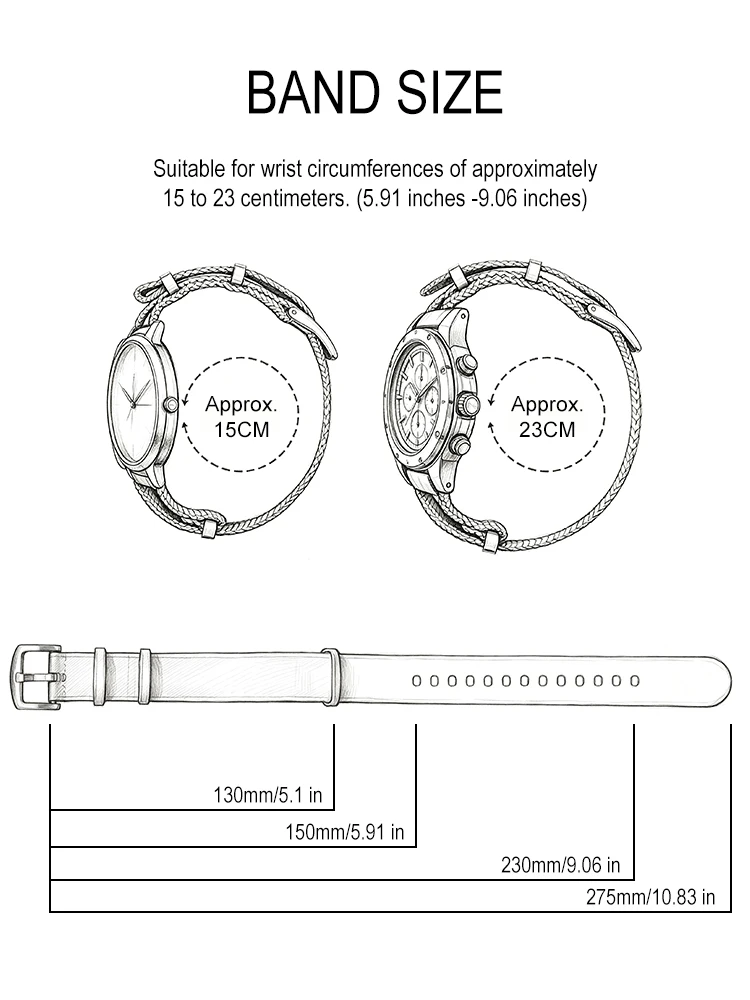 BAND SIZE

Suitable for wrist circumferences of approximately 15 to 23 centimeters. (5.91 inches -9.06 inches)

Approx. 15CM

Approx. 23CM

130mm/5.1 in

150mm/5.91 in

230mm/9.06 in

275mm/10.83 in